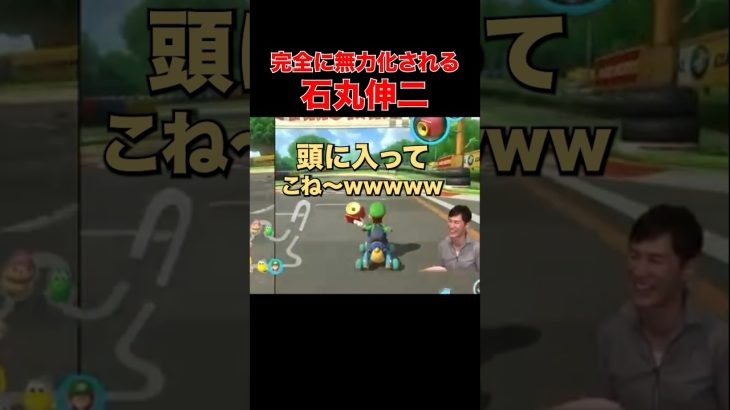 完全に無力化される
石丸伸二

頭に入って
こね〜wwwww